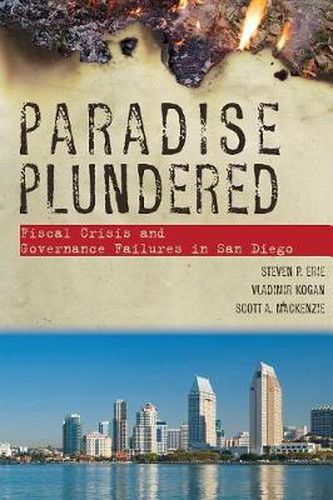 PARADISE PLUNDERED

Fiscal Crisis and Governance Failures in San Diego

STEVEN P. ERIE
VLADIMIR KOGAN
SCOTT A. MACKENZIE